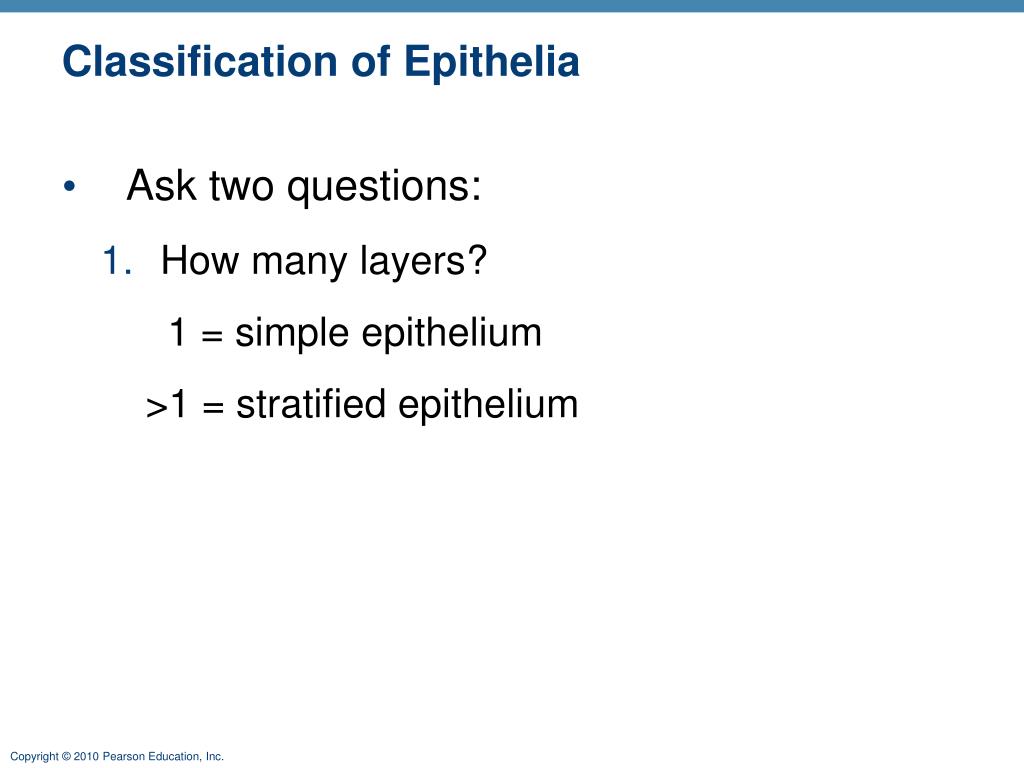 Classification of Epithelia

• Ask two questions:

1. How many layers?

1 = simple epithelium

>1 = stratified epithelium

Copyright © 2010 Pearson Education, Inc.